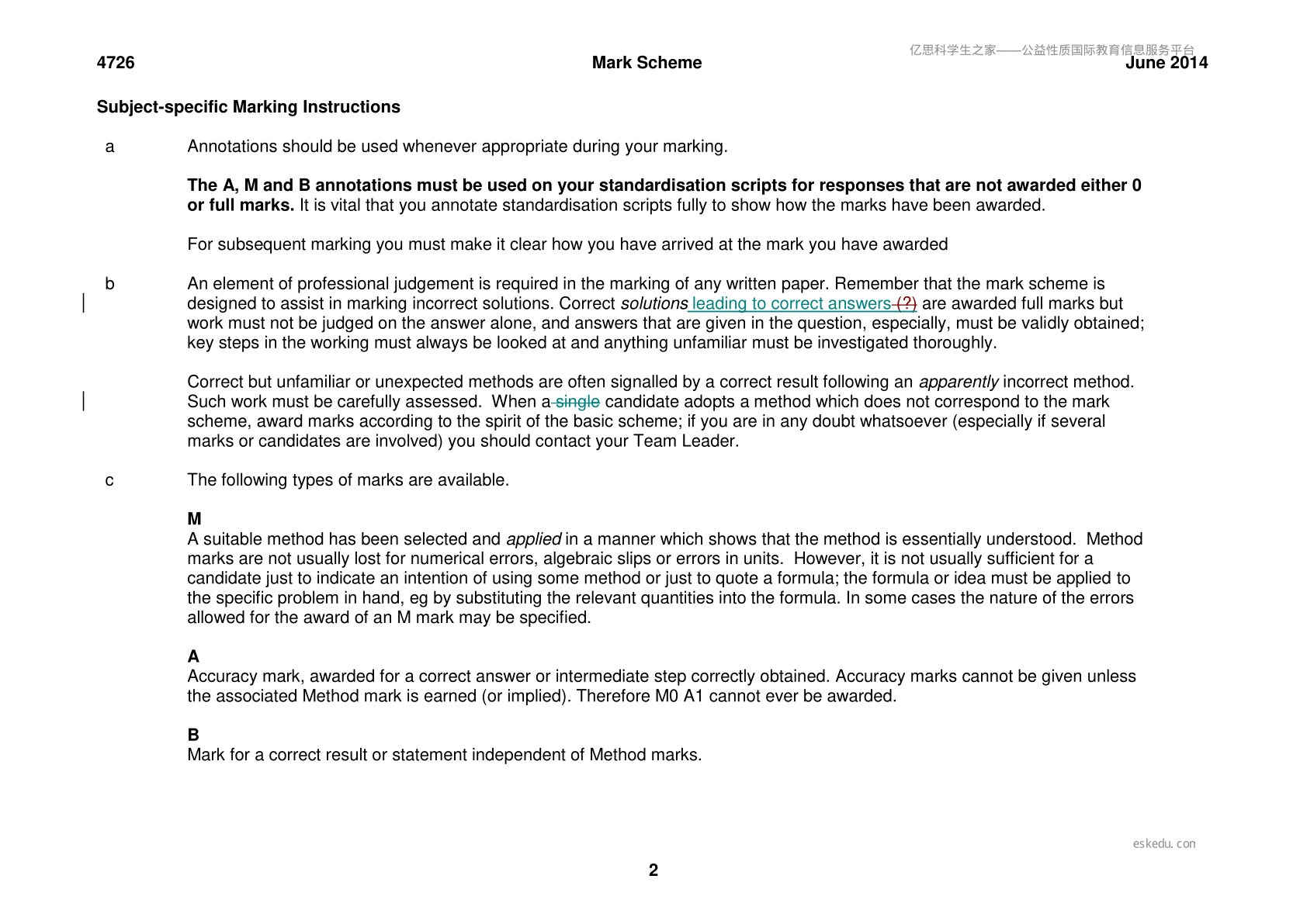 4726 Mark Scheme June 2014

Subject-specific Marking Instructions

a Annotations should be used whenever appropriate during your marking.

The A, M and B annotations must be used on your standardisation scripts for responses that are not awarded either 0 or full marks. It is vital that you annotate standardisation scripts fully to show how the marks have been awarded.

For subsequent marking you must make it clear how you have arrived at the mark you have awarded

b An element of professional judgement is required in the marking of any written paper. Remember that the mark scheme is designed to assist in marking incorrect solutions. Correct solutions leading to correct answers (?) are awarded full marks but work must not be judged on the answer alone, and answers that are given in the question, especially, must be validly obtained; key steps in the working must always be looked at and anything unfamiliar must be investigated thoroughly.

Correct but unfamiliar or unexpected methods are often signalled by a correct result following an apparently incorrect method. Such work must be carefully assessed. When a single candidate adopts a method which does not correspond to the mark scheme, award marks according to the spirit of the basic scheme; if you are in any doubt whatsoever (especially if several marks or candidates are involved) you should contact your Team Leader.

c The following types of marks are available.

M
A suitable method has been selected and applied in a manner which shows that the method is essentially understood. Method marks are not usually lost for numerical errors, algebraic slips or errors in units. However, it is not usually sufficient for a candidate just to indicate an intention of using some method or just to quote a formula; the formula or idea must be applied to the specific problem in hand, eg by substituting the relevant quantities into the formula. In some cases the nature of the errors allowed for the award of an M mark may be specified.

A
Accuracy mark, awarded for a correct answer or intermediate step correctly obtained. Accuracy marks cannot be given unless the associated Method mark is earned (or implied). Therefore M0 A1 cannot ever be awarded.

B
Mark for a correct result or statement independent of Method marks.

2

亿思科学生之家——公益性质国际教育信息服务平台

eskedu.con